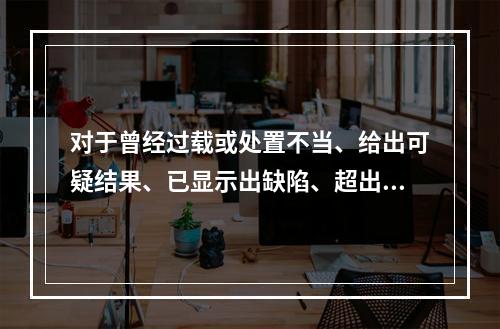 对于曾经过载或处置不当、给出可疑结果、已显示出缺陷、超出...